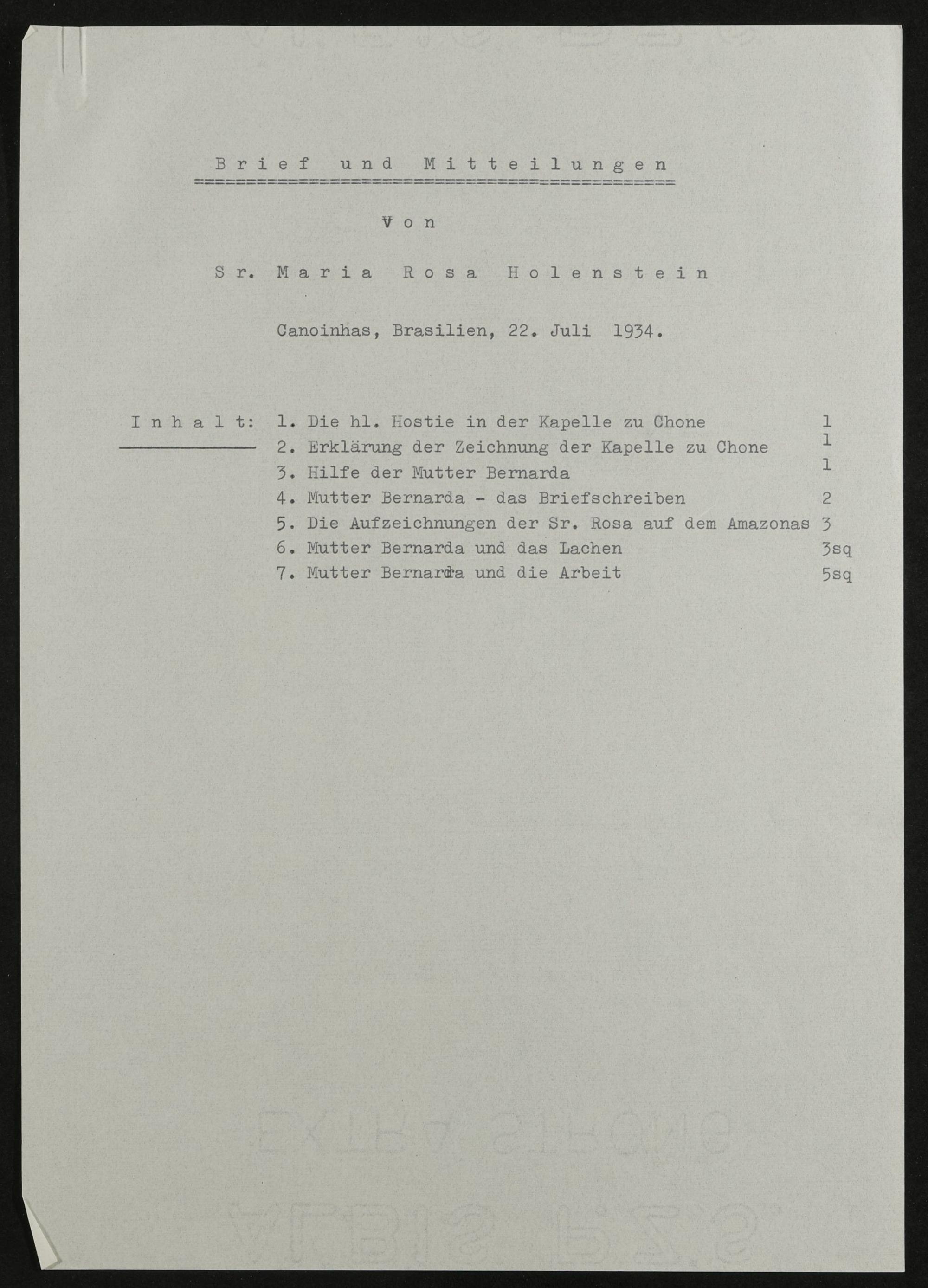 B r i e f   u n d   M i t t e i l u n g e n

V o n

S r.   M a r i a   R o s a   H o l e n s t e i n

Canoinhas, Brasilien, 22. Juli 1934.

I n h a l t:
1. Die hl. Hostie in der Kapelle zu Chone 1
2. Erklärung der Zeichnung der Kapelle zu Chone 1
3. Hilfe der Mutter Bernarda 1
4. Mutter Bernarda - das Briefschreiben 2
5. Die Aufzeichnungen der Sr. Rosa auf dem Amazonas 3
6. Mutter Bernarda und das Lachen 3sq
7. Mutter Bernarda und die Arbeit 5sq